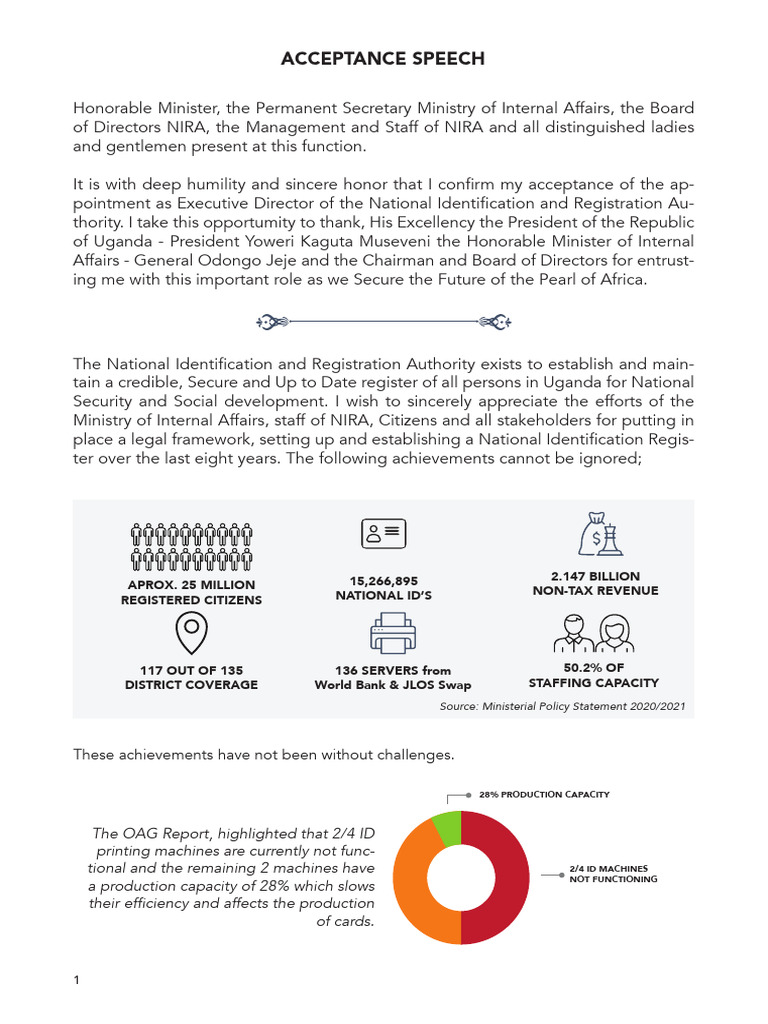 ACCEPTANCE SPEECH

Honorable Minister, the Permanent Secretary Ministry of Internal Affairs, the Board of Directors NIRA, the Management and Staff of NIRA and all distinguished ladies and gentlemen present at this function.

It is with deep humility and sincere honor that I confirm my acceptance of the appointment as Executive Director of the National Identification and Registration Authority. I take this opportunity to thank, His Excellency the President of the Republic of Uganda - President Yoweri Kaguta Museveni the Honorable Minister of Internal Affairs - General Odongo Jeje and the Chairman and Board of Directors for entrusting me with this important role as we Secure the Future of the Pearl of Africa.

The National Identification and Registration Authority exists to establish and maintain a credible, Secure and Up to Date register of all persons in Uganda for National Security and Social development. I wish to sincerely appreciate the efforts of the Ministry of Internal Affairs, staff of NIRA, Citizens and all stakeholders for putting in place a legal framework, setting up and establishing a National Identification Register over the last eight years. The following achievements cannot be ignored;

APROX. 25 MILLION REGISTERED CITIZENS

15,266,895 NATIONAL ID'S

2.147 BILLION NON-TAX REVENUE

117 OUT OF 135 DISTRICT COVERAGE

136 SERVERS from World Bank & JLOS Swap

50.2% OF STAFFING CAPACITY

Source: Ministerial Policy Statement 2020/2021

These achievements have not been without challenges.

The OAG Report, highlighted that 2/4 ID printing machines are currently not functional and the remaining 2 machines have a production capacity of 28% which slows their efficiency and affects the production of cards.

28% PRODUCTION CAPACITY

2/4 ID MACHINES NOT FUNCTIONING

1